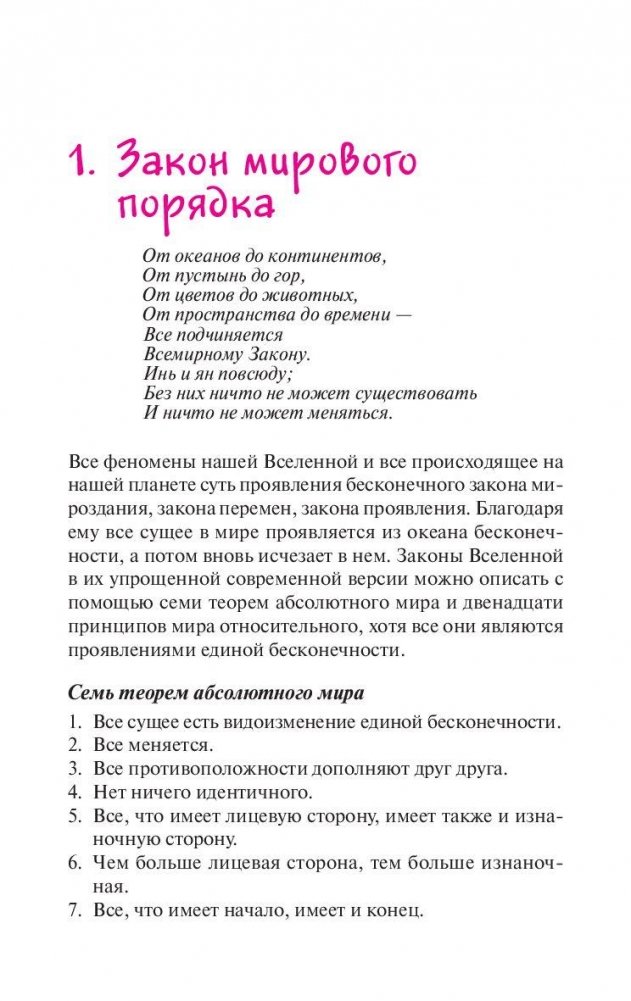 1. Закон мирового порядка

От океанов до континентов,
От пустынь до гор,
От цветов до животных,
От пространства до времени —
Все подчиняется
Всемирному Закону.
Инь и ян повсюду;
Без них ничто не может существовать
И ничто не может меняться.

Все феномены нашей Вселенной и все происходящее на нашей планете суть проявления бесконечного закона мироздания, закона перемен, закона проявления. Благодаря ему все сущее в мире проявляется из океана бесконечности, а потом вновь исчезает в нем. Законы Вселенной в их упрощенной современной версии можно описать с помощью семи теорем абсолютного мира и двенадцати принципов мира относительного, хотя все они являются проявлениями единой бесконечности.

Семь теорем абсолютного мира

1. Все сущее есть видоизменение единой бесконечности.
2. Все меняется.
3. Все противоположности дополняют друг друга.
4. Нет ничего идентичного.
5. Все, что имеет лицевую сторону, имеет также и изнаночную сторону.
6. Чем больше лицевая сторона, тем больше изнаночная.
7. Все, что имеет начало, имеет и конец.